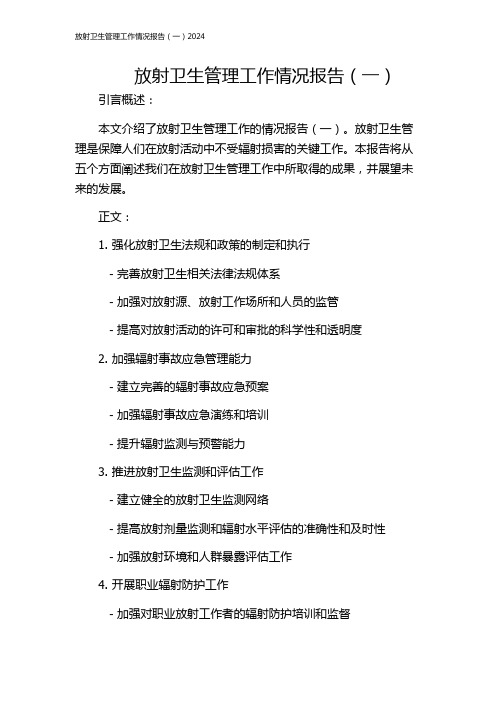 放射卫生管理工作情况报告（一）2024

放射卫生管理工作情况报告（一）

引言概述：

本文介绍了放射卫生管理工作的情况报告（一）。放射卫生管理是保障人们在放射活动中不受辐射损害的关键工作。本报告将从五个方面阐述我们在放射卫生管理工作中所取得的成果，并展望未来的发展。

正文：

1. 强化放射卫生法规和政策的制定和执行

- 完善放射卫生相关法律法规体系

- 加强对放射源、放射工作场所和人员的监管

- 提高对放射活动的许可和审批的科学性和透明度

2. 加强辐射事故应急管理能力

- 建立完善的辐射事故应急预案

- 加强辐射事故应急演练和培训

- 提升辐射监测与预警能力

3. 推进放射卫生监测和评估工作

- 建立健全的放射卫生监测网络

- 提高放射剂量监测和辐射水平评估的准确性和及时性

- 加强放射环境和人群暴露评估工作

4. 开展职业辐射防护工作

- 加强对职业放射工作者的辐射防护培训和监督